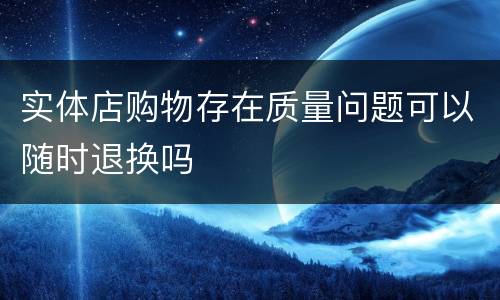 实体店购物存在质量问题可以随时退换吗